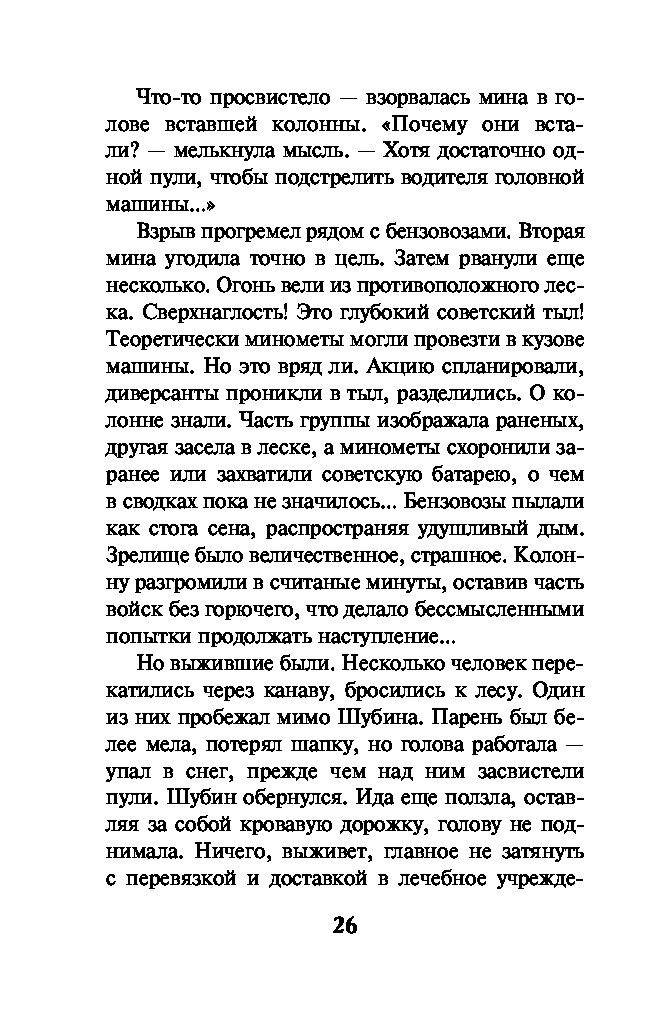 Что-то просвистело — взорвалась мина в голове вставшей колонны. «Почему они встали? — мелькнула мысль. — Хотя достаточно одной пули, чтобы подстрелить водителя головной машины...»

Взрыв прогремел рядом с бензовозами. Вторая мина угодила точно в цель. Затем рванули еще несколько. Огонь вели из противоположного леска. Сверхнаглость! Это глубокий советский тыл! Теоретически минометы могли провезти в кузове машины. Но это вряд ли. Акцию спланировали, диверсанты проникли в тыл, разделились. О колонне знали. Часть группы изображала раненых, другая засела в леске, а минометы схоронили заранее или захватили советскую батарею, о чем в сводках пока не значилось... Бензовозы пылали как стога сена, распространяя удушливый дым. Зрелище было величественное, страшное. Колонну разгромили в считаные минуты, оставив часть войск без горючего, что делало бессмысленными попытки продолжать наступление...

Но выжившие были. Несколько человек перекатились через канаву, бросились к лесу. Один из них пробежал мимо Шубина. Парень был белее мела, потерял шапку, но голова работала — упал в снег, прежде чем над ним засвистели пули. Шубин обернулся. Ида еще ползла, оставляя за собой кровавую дорожку, голову не поднимала. Ничего, выживет, главное не затянуть с перевязкой и доставкой в лечебное учрежде-

26